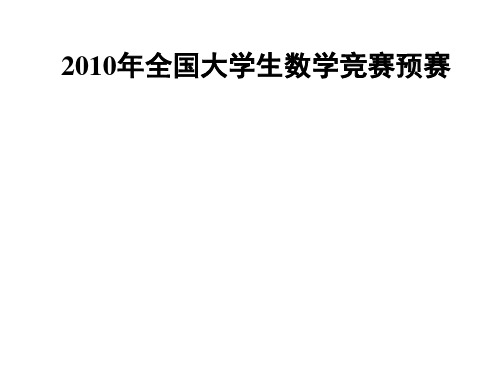 2010年全国大学生数学竞赛预赛